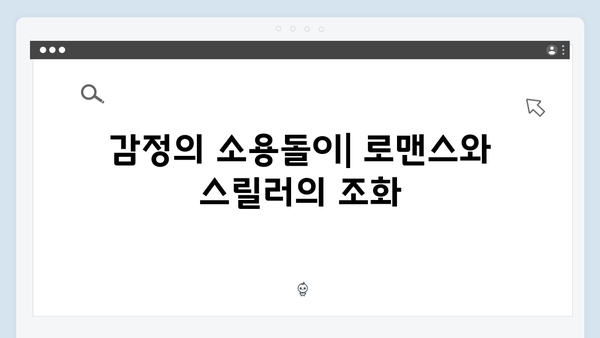 감정의 소용돌이| 로맨스와 스릴러의 조화